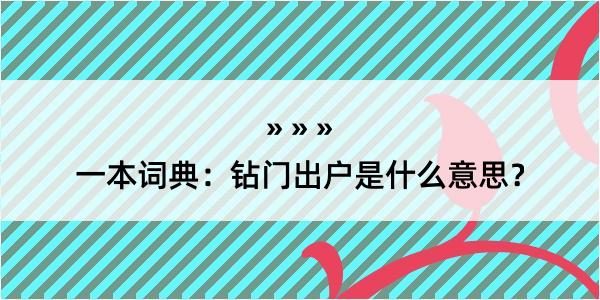 » » »

一本词典：钻门出户是什么意思？